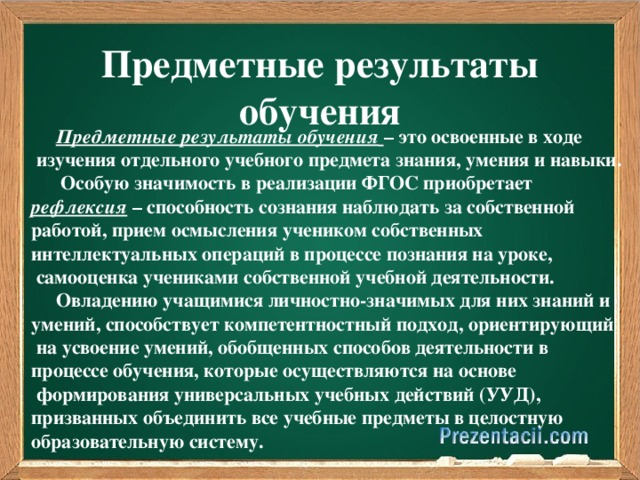 Предметные результаты обучения

Предметные результаты обучения – это освоенные в ходе изучения отдельного учебного предмета знания, умения и навыки.

Особую значимость в реализации ФГОС приобретает рефлексия – способность сознания наблюдать за собственной работой, прием осмысления учеником собственных интеллектуальных операций в процессе познания на уроке, самооценка учениками собственной учебной деятельности.

Овладению учащимися личностно-значимых для них знаний и умений, способствует компетентностный подход, ориентирующий на усвоение умений, обобщенных способов деятельности в процессе обучения, которые осуществляются на основе формирования универсальных учебных действий (УУД), призванных объединить все учебные предметы в целостную образовательную систему.

Prezentacii.com